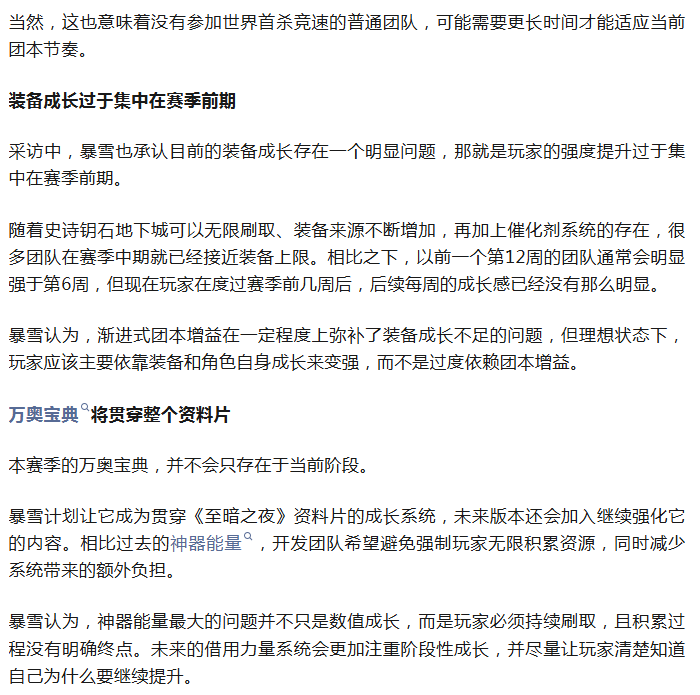 当然，这也意味着没有参加世界首杀竞速的普通团队，可能需要更长时间才能适应当前团本节奏。

装备成长过于集中在赛季前期

采访中，暴雪也承认目前的装备成长存在一个明显问题，那就是玩家的强度提升过于集中在赛季前期。

随着史诗钥石地下城可以无限刷取、装备来源不断增加，再加上催化剂系统的存在，很多团队在赛季中期就已经接近装备上限。相比之下，以前一个第12周的团队通常会明显强于第6周，但现在玩家在度过赛季前几周后，后续每周的成长感已经没有那么明显。

暴雪认为，渐进式团本增益在一定程度上弥补了装备成长不足的问题，但理想状态下，玩家应该主要依靠装备和角色自身成长来变强，而不是过度依赖团本增益。

万奥宝典将贯穿整个资料片

本赛季的万奥宝典，并不会只存在于当前阶段。

暴雪计划让它成为贯穿《至暗之夜》资料片的成长系统，未来版本还会加入继续强化它的内容。相比过去的神器能量，开发团队希望避免强制玩家无限积累资源，同时减少系统带来的额外负担。

暴雪认为，神器能量最大的问题并不只是数值成长，而是玩家必须持续刷取，且积累过程没有明确终点。未来的借用力量系统会更加注重阶段性成长，并尽量让玩家清楚知道自己为什么要继续提升。